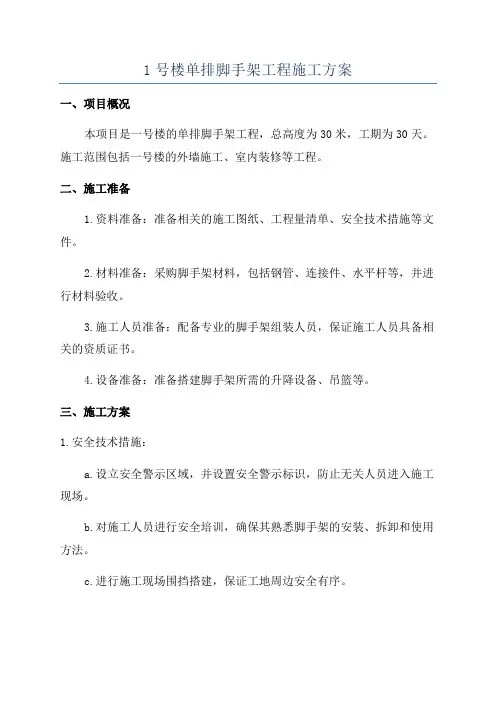 1 号楼单排脚手架工程施工方案

一、项目概况

本项目是一号楼的单排脚手架工程，总高度为 30 米，工期为 30 天。施工范围包括一号楼的外墙施工、室内装修等工程。

二、施工准备

1. 资料准备：准备相关的施工图纸、工程量清单、安全技术措施等文件。

2. 材料准备：采购脚手架材料，包括钢管、连接件、水平杆等，并进行材料验收。

3. 施工人员准备：配备专业的脚手架组装人员，保证施工人员具备相关的资质证书。

4. 设备准备：准备搭建脚手架所需的升降设备、吊篮等。

三、施工方案

1. 安全技术措施：

a. 设立安全警示区域，并设置安全警示标识，防止无关人员进入施工现场。

b. 对施工人员进行安全培训，确保其熟悉脚手架的安装、拆卸和使用方法。

c. 进行施工现场围挡搭建，保证工地周边安全有序。